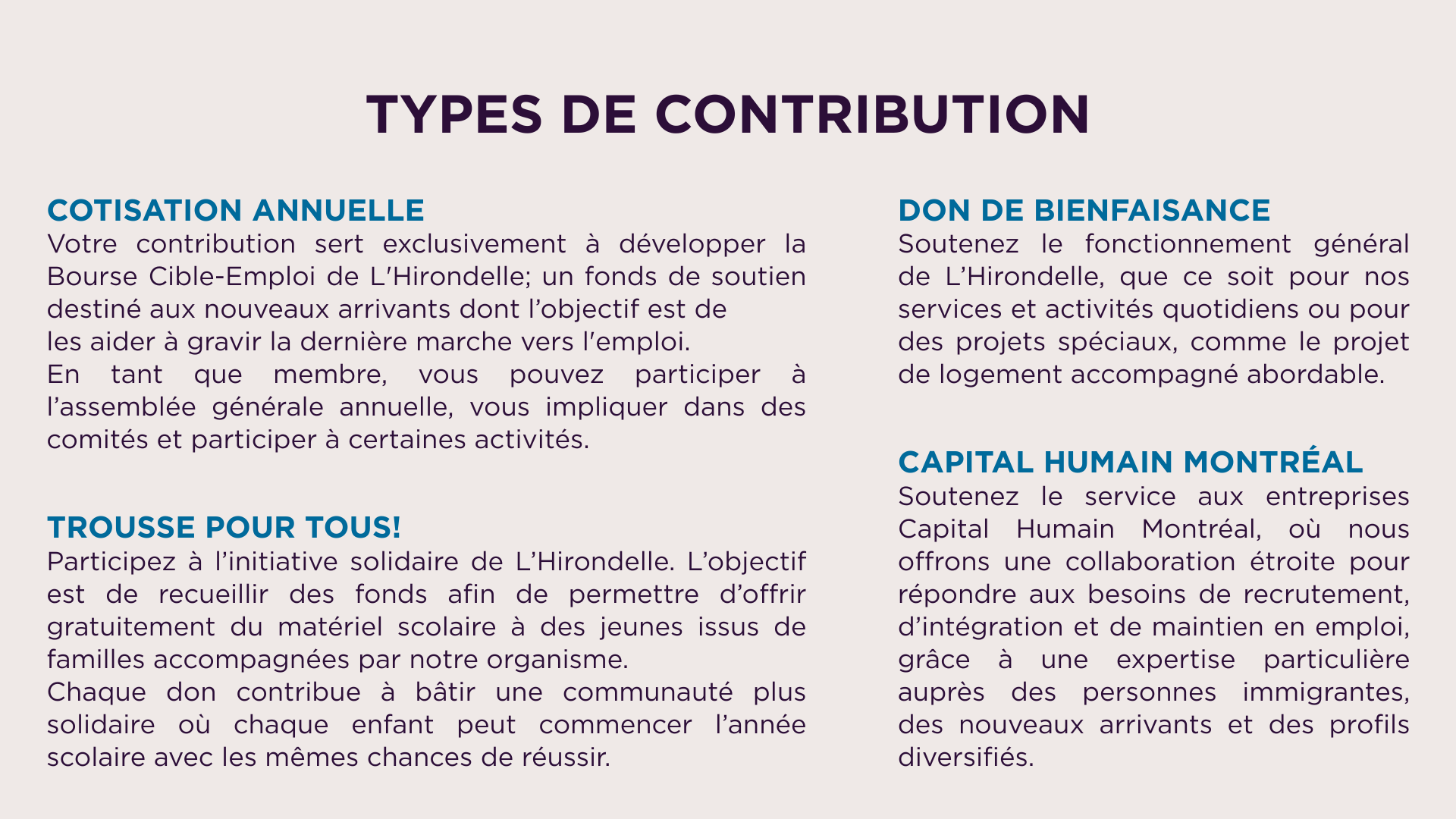 TYPES DE CONTRIBUTION

COTISATION ANNUELLE
Votre contribution sert exclusivement à développer la Bourse Cible-Emploi de L'Hirondelle; un fonds de soutien destiné aux nouveaux arrivants dont l'objectif est de les aider à gravir la dernière marche vers l'emploi.
En tant que membre, vous pouvez participer à l'assemblée générale annuelle, vous impliquer dans des comités et participer à certaines activités.

TROUSSE POUR TOUS!
Participez à l'initiative solidaire de L'Hirondelle. L'objectif est de recueillir des fonds afin de permettre d'offrir gratuitement du matériel scolaire à des jeunes issus de familles accompagnées par notre organisme.
Chaque don contribue à bâtir une communauté plus solidaire où chaque enfant peut commencer l'année scolaire avec les mêmes chances de réussir.

DON DE BIENFAISANCE
Soutenez le fonctionnement général de L'Hirondelle, que ce soit pour nos services et activités quotidiens ou pour des projets spéciaux, comme le projet de logement accompagné abordable.

CAPITAL HUMAIN MONTRÉAL
Soutenez le service aux entreprises Capital Humain Montréal, où nous offrons une collaboration étroite pour répondre aux besoins de recrutement, d'intégration et de maintien en emploi, grâce à une expertise particulière auprès des personnes immigrantes, des nouveaux arrivants et des profils diversifiés.